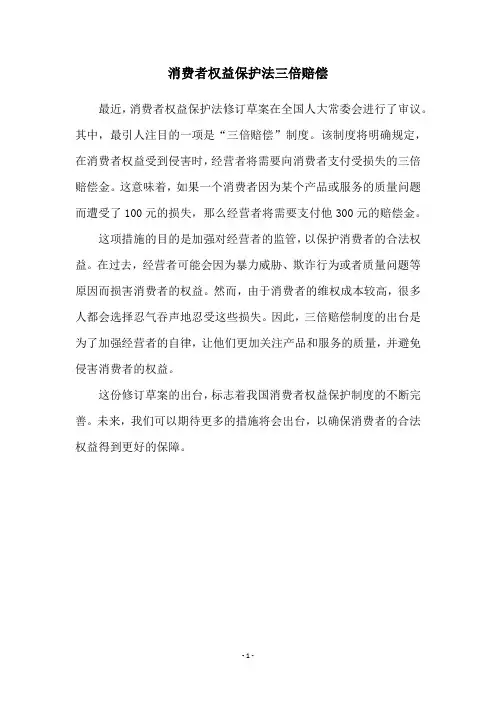 消费者权益保护法三倍赔偿

最近，消费者权益保护法修订草案在全国人大常委会进行了审议。其中，最引人注目的一项是“三倍赔偿”制度。该制度将明确规定，在消费者权益受到侵害时，经营者将需要向消费者支付受损失的三倍赔偿金。这意味着，如果一个消费者因为某个产品或服务的质量问题而遭受了100元的损失，那么经营者将需要支付他300元的赔偿金。

这项措施的目的是加强对经营者的监管，以保护消费者的合法权益。在过去，经营者可能会因为暴力威胁、欺诈行为或者质量问题等原因而损害消费者的权益。然而，由于消费者的维权成本较高，很多人都会选择忍气吞声地忍受这些损失。因此，三倍赔偿制度的出台是为了加强经营者的自律，让他们更加关注产品和服务的质量，并避免侵害消费者的权益。

这份修订草案的出台，标志着我国消费者权益保护制度的不断完善。未来，我们可以期待更多的措施将会出台，以确保消费者的合法权益得到更好的保障。

- 1 -